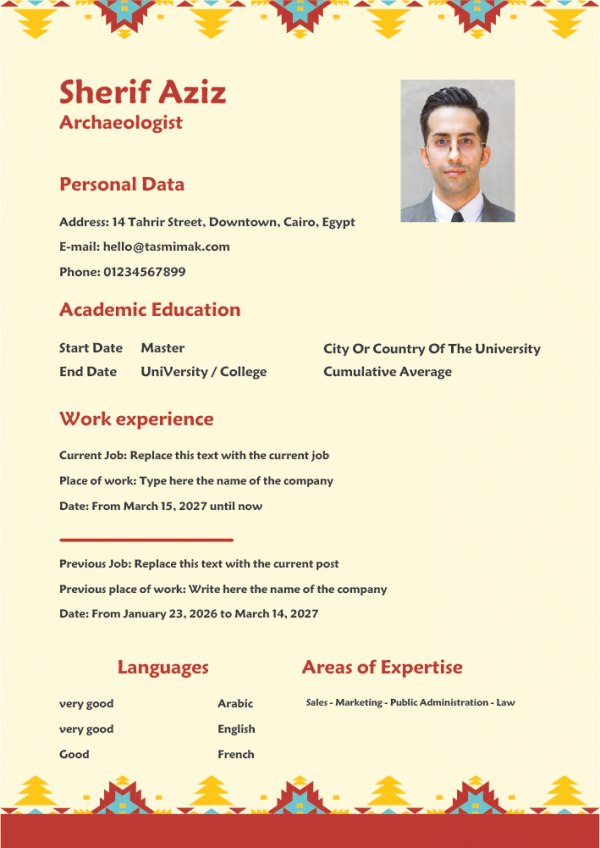 Sherif Aziz
Archaeologist

Personal Data

Address: 14 Tahrir Street, Downtown, Cairo, Egypt

E-mail: hello@tasmimak.com

Phone: 01234567899

Academic Education

| Start Date | Master | City Or Country Of The University |
|---|---|---|
| End Date | UniVersity / College | Cumulative Average |

Work experience

Current Job: Replace this text with the current job

Place of work: Type here the name of the company

Date: From March 15, 2027 until now

Previous Job: Replace this text with the current post

Previous place of work: Write here the name of the company

Date: From January 23, 2026 to March 14, 2027

Languages

| very good | Arabic |
|---|---|
| very good | English |
| Good | French |

Areas of Expertise

Sales - Marketing - Public Administration - Law